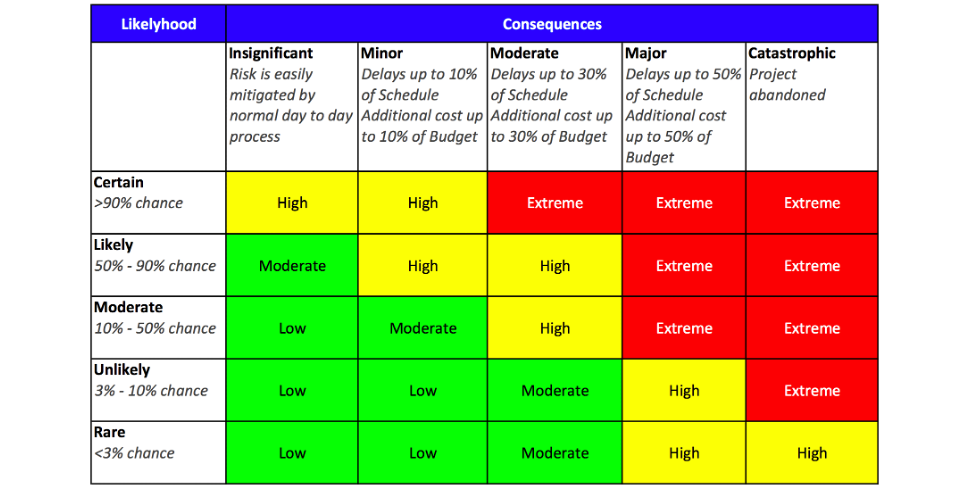 | Likelyhood | Consequences | | | | |
|---|---|---|---|---|---|
| | **Insignificant** Risk is easily mitigated by normal day to day process | **Minor** Delays up to 10% of Schedule Additional cost up to 10% of Budget | **Moderate** Delays up to 30% of Schedule Additional cost up to 30% of Budget | **Major** Delays up to 50% of Schedule Additional cost up to 50% of Budget | **Catastrophic** Project abandoned |
| **Certain** >90% chance | High | High | Extreme | Extreme | Extreme |
| **Likely** 50% - 90% chance | Moderate | High | High | Extreme | Extreme |
| **Moderate** 10% - 50% chance | Low | Moderate | High | Extreme | Extreme |
| **Unlikely** 3% - 10% chance | Low | Low | Moderate | High | Extreme |
| **Rare** <3% chance | Low | Low | Moderate | High | High |